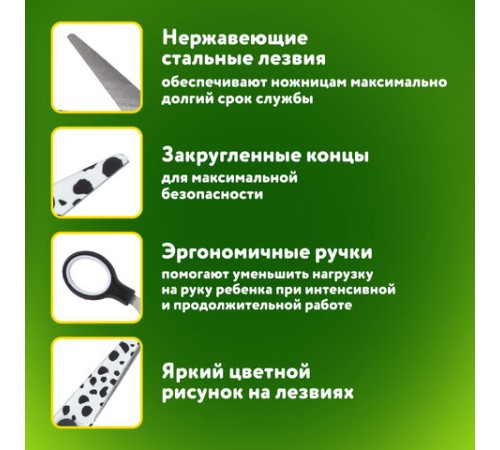 Нержавеющие стальные лезвия

обеспечивают ножницам максимально долгий срок службы

Закругленные концы

для максимальной безопасности

Эргономичные ручки

помогают уменьшить нагрузку на руку ребенка при интенсивной и продолжительной работе

Яркий цветной рисунок на лезвиях